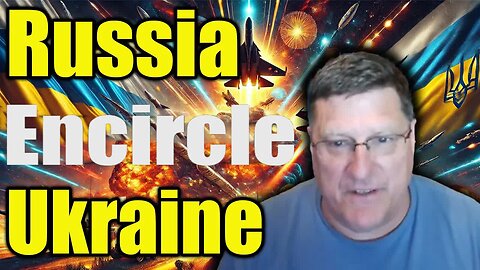 Russia
Encircle
Ukraine